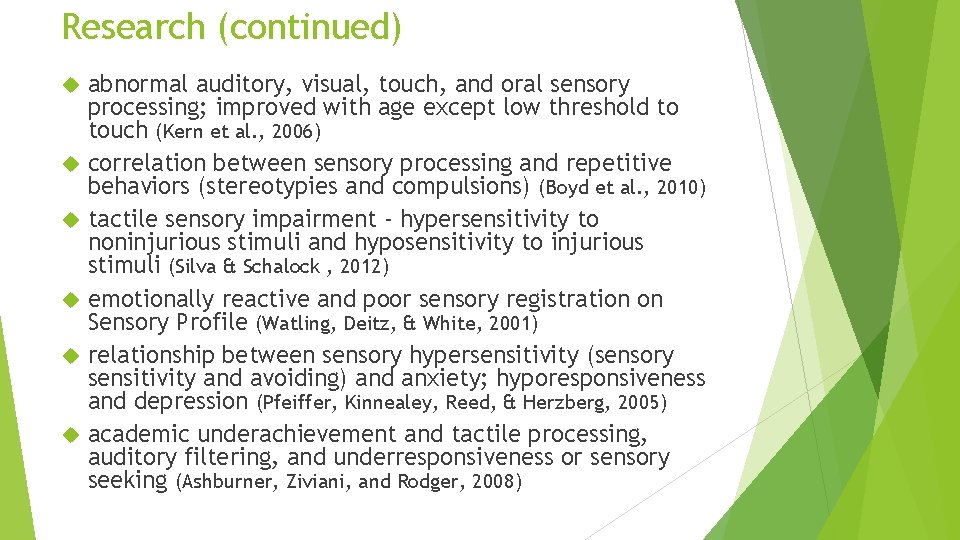 Research (continued)

abnormal auditory, visual, touch, and oral sensory processing; improved with age except low threshold to touch (Kern et al., 2006)

correlation between sensory processing and repetitive behaviors (stereotypies and compulsions) (Boyd et al., 2010)

tactile sensory impairment - hypersensitivity to noninjurious stimuli and hyposensitivity to injurious stimuli (Silva & Schalock , 2012)

emotionally reactive and poor sensory registration on Sensory Profile (Watling, Deitz, & White, 2001)

relationship between sensory hypersensitivity (sensory sensitivity and avoiding) and anxiety; hyporesponsiveness and depression (Pfeiffer, Kinnealey, Reed, & Herzberg, 2005)

academic underachievement and tactile processing, auditory filtering, and underresponsiveness or sensory seeking (Ashburner, Ziviani, and Rodger, 2008)